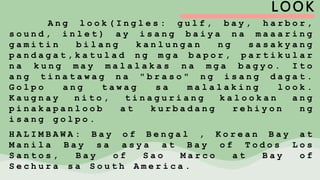 LOOK

Ang look(Ingles: gulf, bay, harbor, sound, inlet) ay isang baiya na maaaring gamitin bilang kanlungan ng sasakyang pandagat,katulad ng mga bapor, partikular na kung may malalakas na mga bagyo. Ito ang tinatawag na "braso" ng isang dagat. Golpo ang tawag sa malalaking look. Kaugnay nito, tinaguriang kalookan ang pinakapanloob at kurbadang rehiyon ng isang golpo.

HALIMBAWA: Bay of Bengal , Korean Bay at Manila Bay sa asya at Bay of Todos Los Santos, Bay of Sao Marco at Bay of Sechura sa South America.